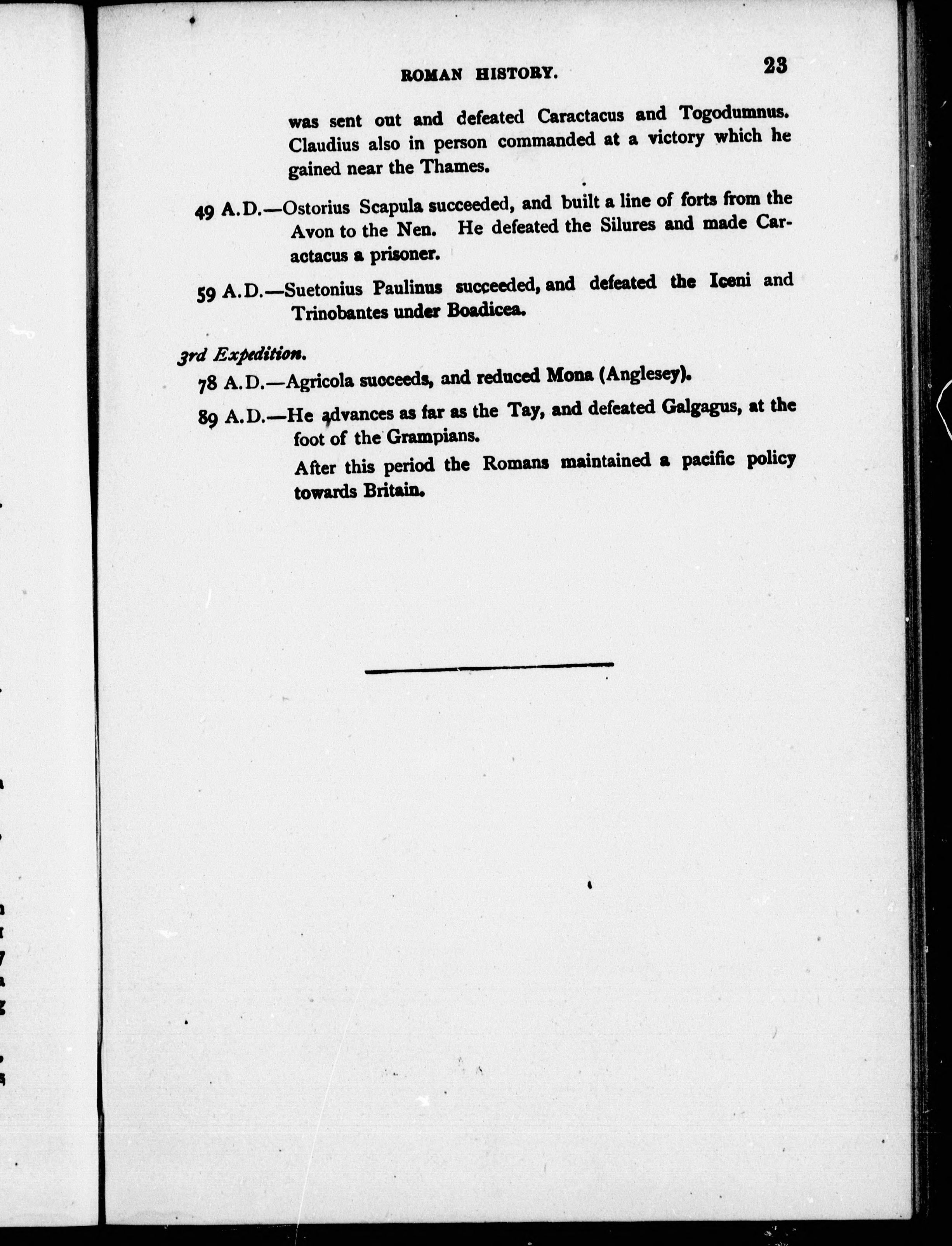 ROMAN HISTORY. 23

was sent out and defeated Caractacus and Togodumnus. Claudius also in person commanded at a victory which he gained near the Thames.

49 A.D.—Ostorius Scapula succeeded, and built a line of forts from the Avon to the Nen. He defeated the Silures and made Caractacus a prisoner.

59 A.D.—Suetonius Paulinus succeeded, and defeated the Iceni and Trinobantes under Boadicea.

3rd Expedition.

78 A.D.—Agricola succeeds, and reduced Mona (Anglesey).

89 A.D.—He advances as far as the Tay, and defeated Galgagus, at the foot of the Grampians.

After this period the Romans maintained a pacific policy towards Britain.